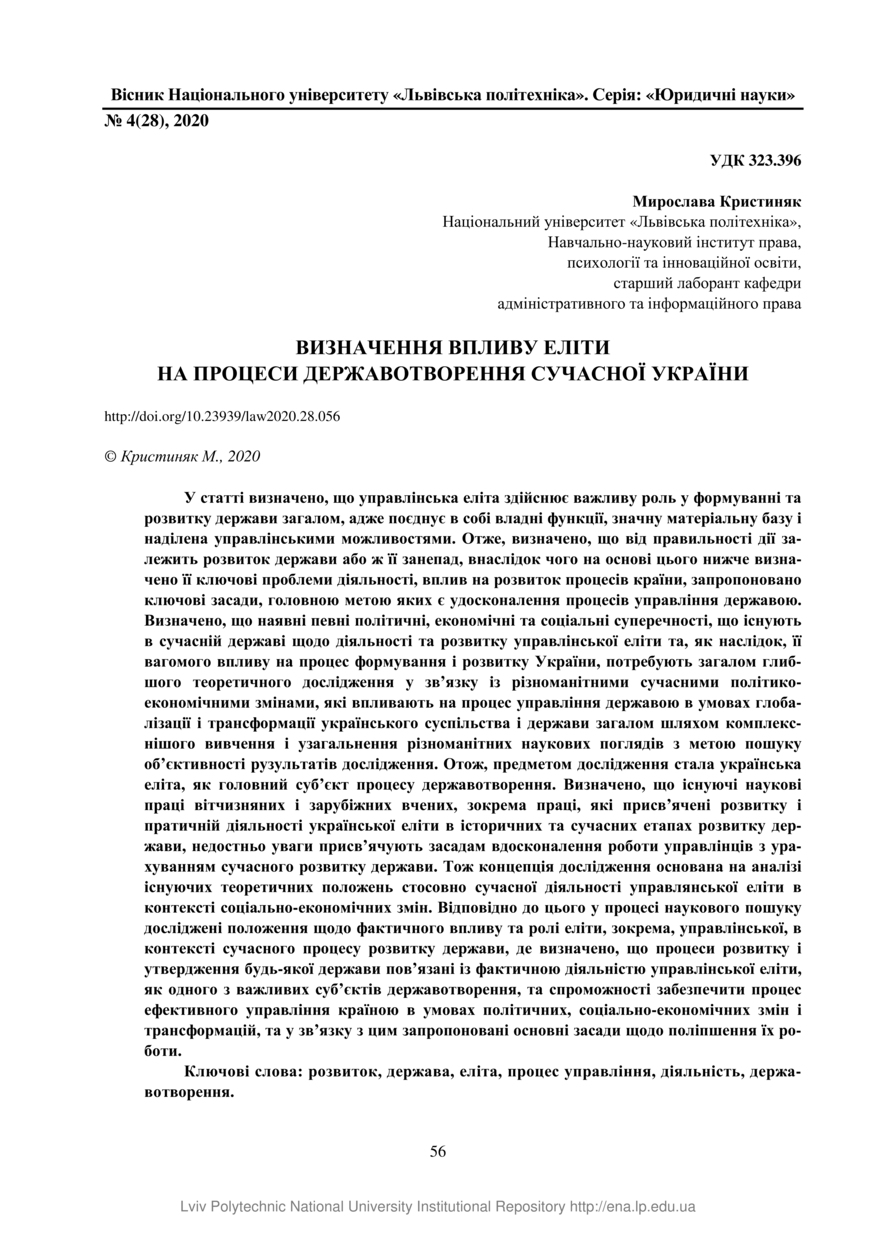 Вісник Національного університету «Львівська політехніка». Серія: «Юридичні науки»
№ 4(28), 2020

УДК 323.396

Мирослава Кристиняк
Національний університет «Львівська політехніка»,
Навчально-науковий інститут права,
психології та інноваційної освіти,
старший лаборант кафедри
адміністративного та інформаційного права

ВИЗНАЧЕННЯ ВПЛИВУ ЕЛІТИ
НА ПРОЦЕСИ ДЕРЖАВОТВОРЕННЯ СУЧАСНОЇ УКРАЇНИ

http://doi.org/10.23939/law2020.28.056

© Кристиняк М., 2020

У статті визначено, що управлінська еліта здійснює важливу роль у формуванні та розвитку держави загалом, адже поєднує в собі владні функції, значну матеріальну базу і наділена управлінськими можливостями. Отже, визначено, що від правильності дії залежить розвиток держави або ж її занепад, внаслідок чого на основі цього нижче визначено її ключові проблеми діяльності, вплив на розвиток процесів країни, запропоновано ключові засади, головною метою яких є удосконалення процесів управління державою. Визначено, що наявні певні політичні, економічні та соціальні суперечності, що існують в сучасній державі щодо діяльності та розвитку управлінської еліти та, як наслідок, її вагомого впливу на процес формування і розвитку України, потребують загалом глибшого теоретичного дослідження у зв’язку із різноманітними сучасними політико-економічними змінами, які впливають на процес управління державою в умовах глобалізації і трансформації українського суспільства і держави загалом шляхом комплекснішого вивчення і узагальнення різноманітних наукових поглядів з метою пошуку об’єктивності рузультатів дослідження. Отож, предметом дослідження стала українська еліта, як головний суб’єкт процесу державотворення. Визначено, що існуючі наукові праці вітчизняних і зарубіжних вчених, зокрема праці, які присв’ячені розвитку і пратичній діяльності української еліти в історичних та сучасних етапах розвитку держави, недостньо уваги присв’ячують засадам вдосконалення роботи управлінців з урахуванням сучасного розвитку держави. Тож концепція дослідження основана на аналізі існуючих теоретичних положень стосовно сучасної діяльності управлянської еліти в контексті соціально-економічних змін. Відповідно до цього у процесі наукового пошуку досліджені положення щодо фактичного впливу та ролі еліти, зокрема, управлінської, в контексті сучасного процесу розвитку держави, де визначено, що процеси розвитку і утвердження будь-якої держави пов’язані із фактичною діяльністю управлінської еліти, як одного з важливих суб’єктів державотворення, та спроможності забезпечити процес ефективного управління країною в умовах політичних, соціально-економічних змін і трансформацій, та у зв’язку з цим запропоновані основні засади щодо поліпшення їх роботи.

Ключові слова: розвиток, держава, еліта, процес управління, діяльність, державотворення.

56

Lviv Polytechnic National University Institutional Repository http://ena.lp.edu.ua